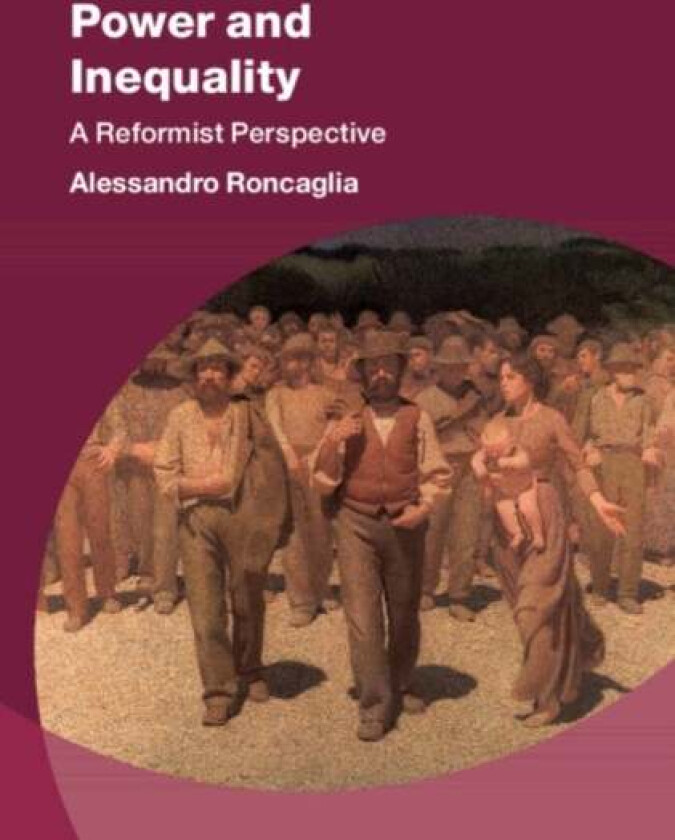 Power and Inequality

A Reformist Perspective

Alessandro Roncaglia